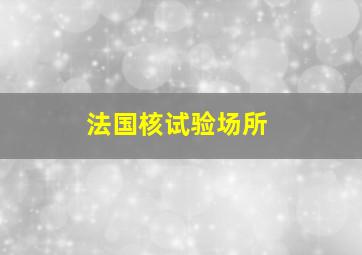 法国核试验场所